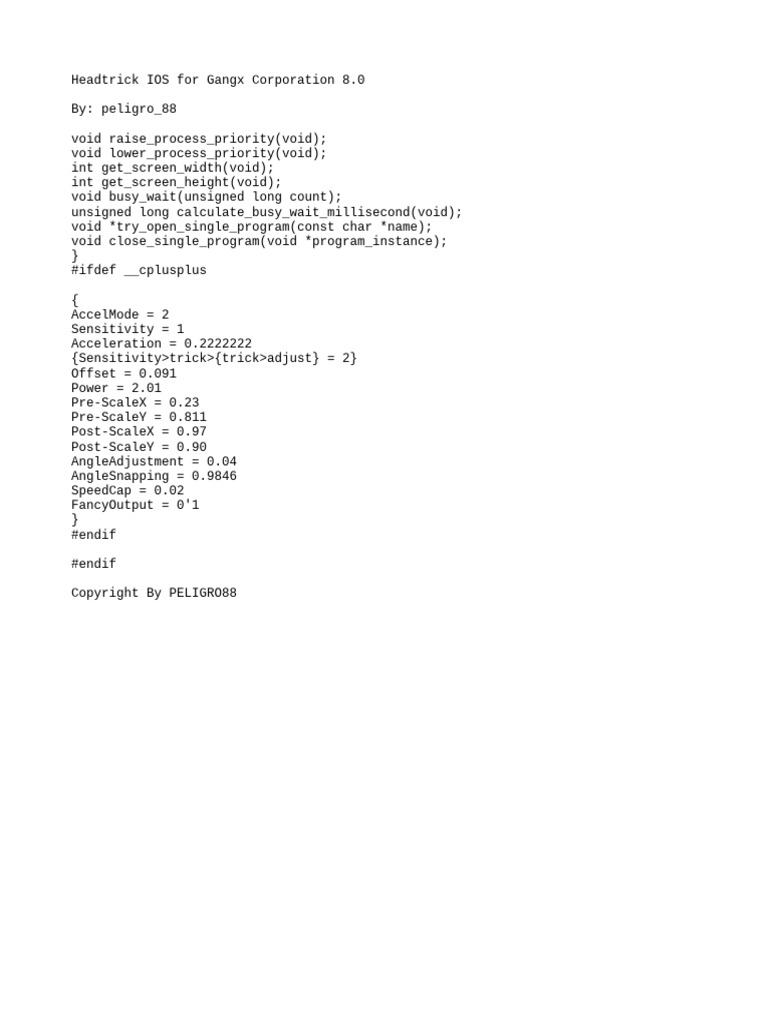 Headtrick IOS for Gangx Corporation 8.0

By: peligro_88

void raise_process_priority(void);
void lower_process_priority(void);
int get_screen_width(void);
int get_screen_height(void);
void busy_wait(unsigned long count);
unsigned long calculate_busy_wait_millisecond(void);
void *try_open_single_program(const char *name);
void close_single_program(void *program_instance);
}
#ifdef __cplusplus

{
AccelMode = 2
Sensitivity = 1
Acceleration = 0.2222222
{Sensitivity>trick>{trick>adjust} = 2}
Offset = 0.091
Power = 2.01
Pre-ScaleX = 0.23
Pre-ScaleY = 0.811
Post-ScaleX = 0.97
Post-ScaleY = 0.90
AngleAdjustment = 0.04
AngleSnapping = 0.9846
SpeedCap = 0.02
FancyOutput = 0'1
}
#endif

#endif

Copyright By PELIGRO88